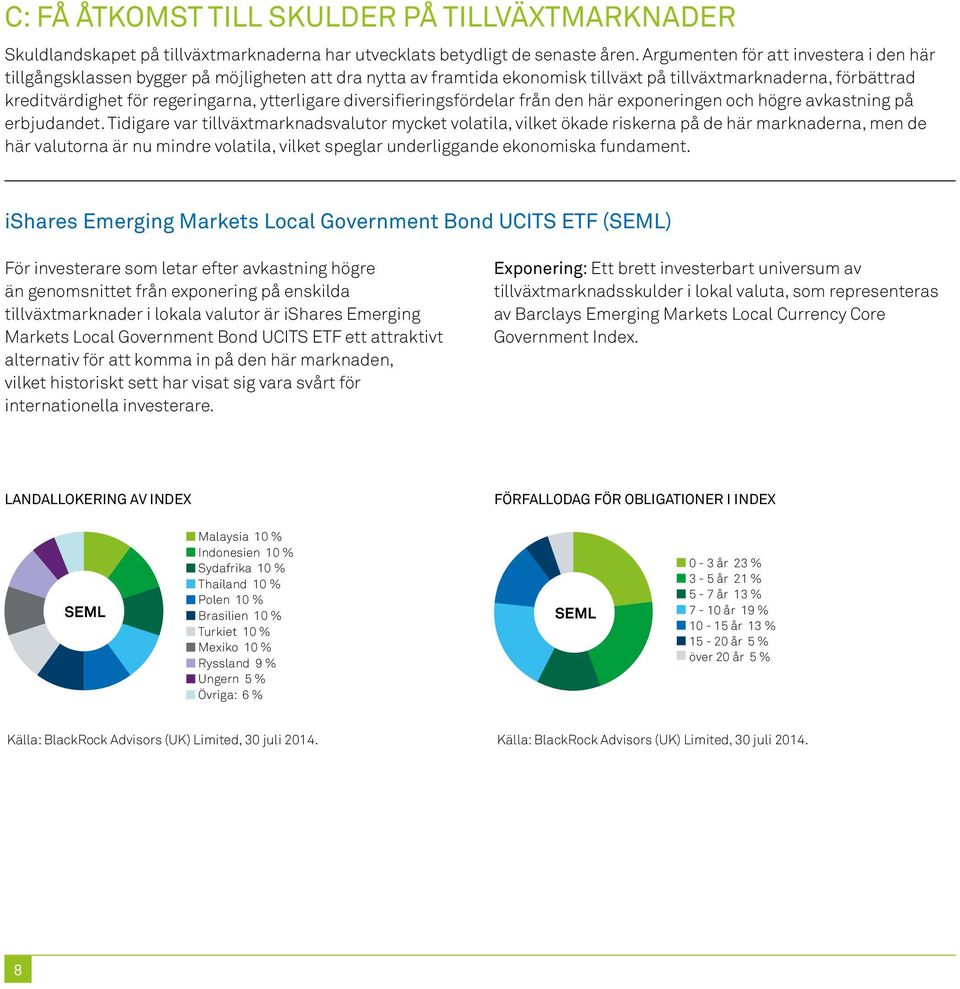 C: FÅ ÅTKOMST TILL SKULDER PÅ TILLVÄXTMARKNADER

Skuldlandskapet på tillväxtmarknaderna har utvecklats betydligt de senaste åren. Argumenten för att investera i den här tillgångsklassen bygger på möjligheten att dra nytta av framtida ekonomisk tillväxt på tillväxtmarknaderna, förbättrad kreditvärdighet för regeringarna, ytterligare diversifieringsfördelar från den här exponeringen och högre avkastning på erbjudandet. Tidigare var tillväxtmarknadsvalutor mycket volatila, vilket ökade riskerna på de här marknaderna, men de här valutorna är nu mindre volatila, vilket speglar underliggande ekonomiska fundament.

iShares Emerging Markets Local Government Bond UCITS ETF (SEML)

För investerare som letar efter avkastning högre än genomsnittet från exponering på enskilda tillväxtmarknader i lokala valutor är iShares Emerging Markets Local Government Bond UCITS ETF ett attraktivt alternativ för att komma in på den här marknaden, vilket historiskt sett har visat sig vara svårt för internationella investerare.

Exponering: Ett brett investerbart universum av tillväxtmarknadsskulder i lokal valuta, som representeras av Barclays Emerging Markets Local Currency Core Government Index.

LANDALLOKERING AV INDEX

SEML

Malaysia 10 %
Indonesien 10 %
Sydafrika 10 %
Thailand 10 %
Polen 10 %
Brasilien 10 %
Turkiet 10 %
Mexiko 10 %
Ryssland 9 %
Ungern 5 %
Övriga: 6 %

Källa: BlackRock Advisors (UK) Limited, 30 juli 2014.

FÖRFALLODAG FÖR OBLIGATIONER I INDEX

SEML

0 - 3 år 23 %
3 - 5 år 21 %
5 - 7 år 13 %
7 - 10 år 19 %
10 - 15 år 13 %
15 - 20 år 5 %
över 20 år 5 %

Källa: BlackRock Advisors (UK) Limited, 30 juli 2014.

8